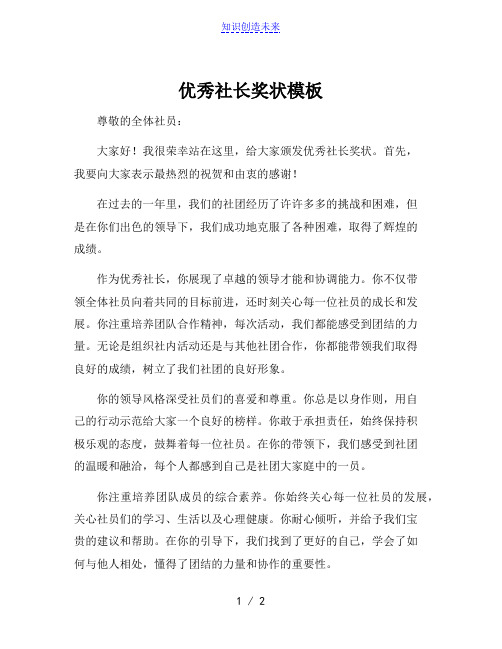 知识创造未来

优秀社长奖状模板

尊敬的全体社员：

大家好！我很荣幸站在这里，给大家颁发优秀社长奖状。首先，我要向大家表示最热烈的祝贺和由衷的感谢！

在过去的一年里，我们的社团经历了许许多多的挑战和困难，但是在你们出色的领导下，我们成功地克服了各种困难，取得了辉煌的成绩。

作为优秀社长，你展现了卓越的领导才能和协调能力。你不仅带领全体社员向着共同的目标前进，还时刻关心每一位社员的成长和发展。你注重培养团队合作精神，每次活动，我们都能感受到团结的力量。无论是组织社内活动还是与其他社团合作，你都能带领我们取得良好的成绩，树立了我们社团的良好形象。

你的领导风格深受社员们的喜爱和尊重。你总是以身作则，用自己的行动示范给大家一个良好的榜样。你敢于承担责任，始终保持积极乐观的态度，鼓舞着每一位社员。在你的带领下，我们感受到社团的温暖和融洽，每个人都感到自己是社团大家庭中的一员。

你注重培养团队成员的综合素养。你始终关心每一位社员的发展，关心社员们的学习、生活以及心理健康。你耐心倾听，并给予我们宝贵的建议和帮助。在你的引导下，我们找到了更好的自己，学会了如何与他人相处，懂得了团结的力量和协作的重要性。

1 / 2